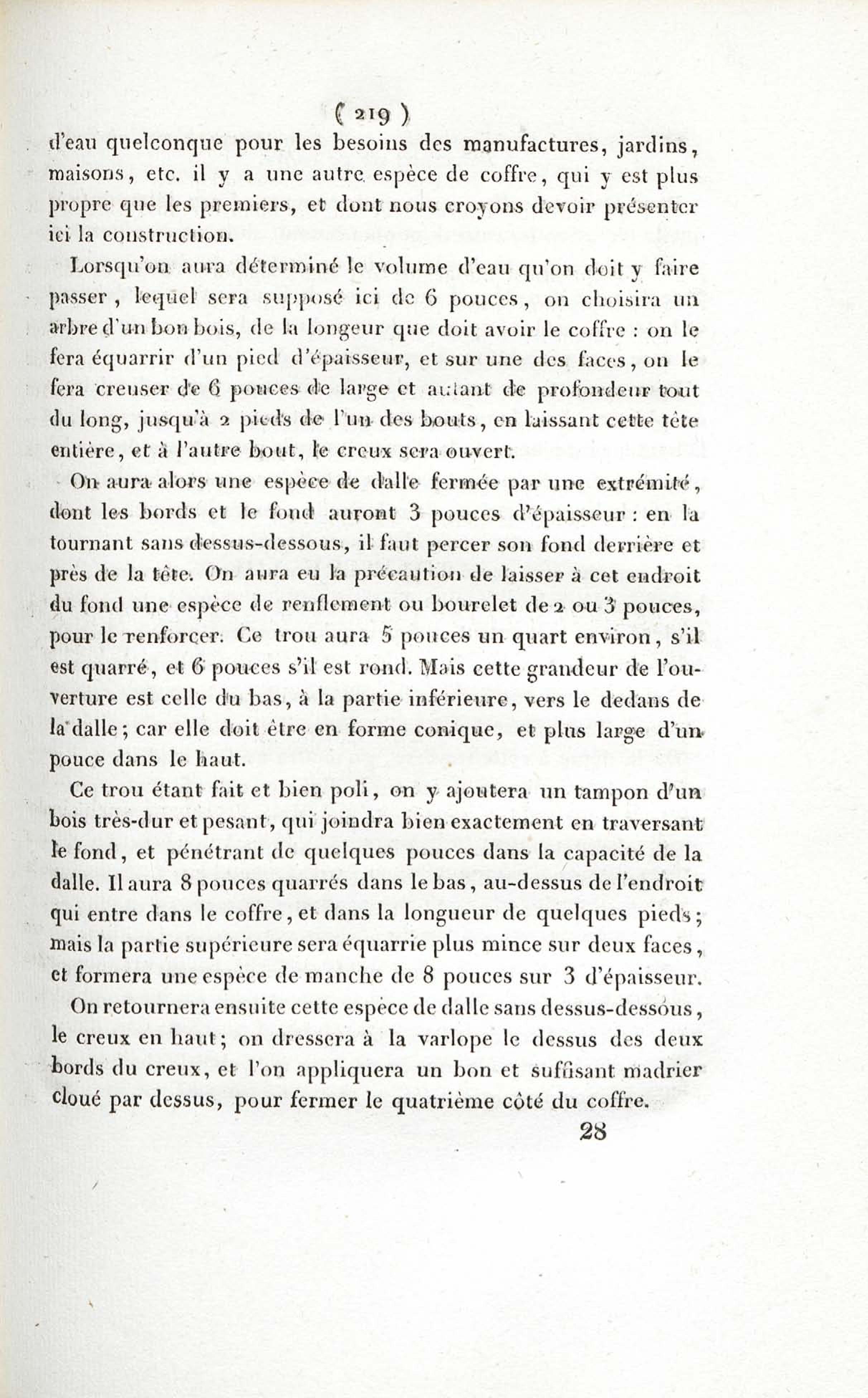 ( 219 )

d'eau quelconque pour les besoins des manufactures, jardins, maisons, etc. il y a une autre espèce de coffre, qui y est plus propre que les premiers, et dont nous croyons devoir présenter ici la construction.

Lorsqu'on aura déterminé le volume d'eau qu'on doit y faire passer, lequel sera supposé ici de 6 pouces, on choisira un arbre d'un bon bois, de la longeur que doit avoir le coffre : on le fera équarrir d'un pied d'épaisseur, et sur une des faces, on le fera creuser de 6 pouces de large et autant de profondeur tout du long, jusqu'à 2 pieds de l'un des bouts, en laissant cette tête entière, et à l'autre bout, le creux sera ouvert.

On aura alors une espèce de dalle fermée par une extrémité, dont les bords et le fond auront 3 pouces d'épaisseur : en la tournant sans dessus-dessous, il faut percer son fond derrière et près de la tête. On aura eu la précaution de laisser à cet endroit du fond une espèce de renflement ou bourelet de 2 ou 3 pouces, pour le renforcer. Ce trou aura 5 pouces un quart environ, s'il est quarré, et 6 pouces s'il est rond. Mais cette grandeur de l'ouverture est celle du bas, à la partie inférieure, vers le dedans de la dalle; car elle doit être en forme conique, et plus large d'un pouce dans le haut.

Ce trou étant fait et bien poli, on y ajoutera un tampon d'un bois très-dur et pesant, qui joindra bien exactement en traversant le fond, et pénétrant de quelques pouces dans la capacité de la dalle. Il aura 8 pouces quarrés dans le bas, au-dessus de l'endroit qui entre dans le coffre, et dans la longueur de quelques pieds; mais la partie supérieure sera équarrie plus mince sur deux faces, et formera une espèce de manche de 8 pouces sur 3 d'épaisseur.

On retournera ensuite cette espèce de dalle sans dessus-dessous, le creux en haut; on dressera à la varlope le dessus des deux bords du creux, et l'on appliquera un bon et suffisant madrier cloué par dessus, pour fermer le quatrième côté du coffre.

28